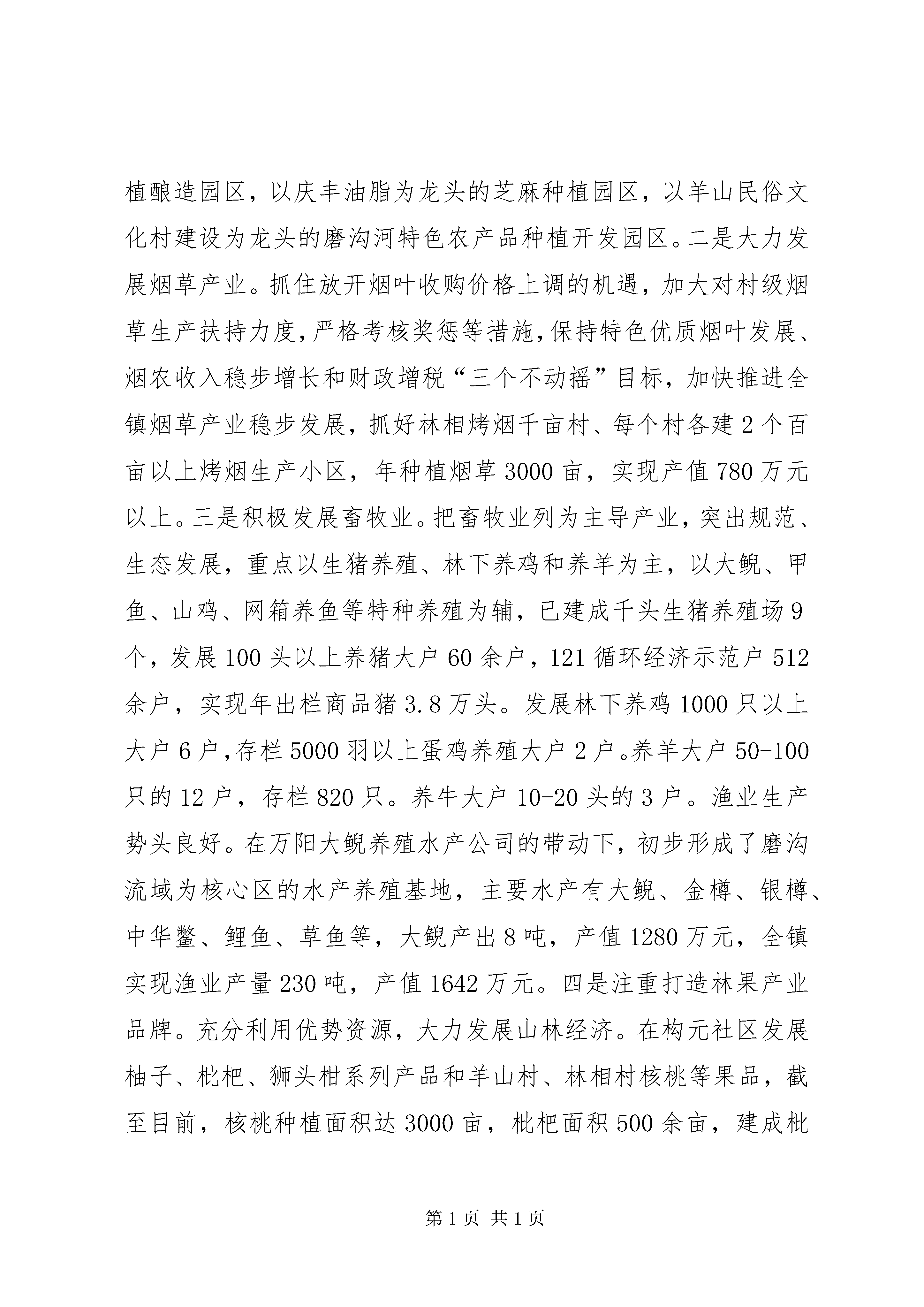 植酿造园区，以庆丰油脂为龙头的芝麻种植园区，以羊山民俗文化村建设为龙头的磨沟河特色农产品种植开发园区。二是大力发展烟草产业。抓住放开烟叶收购价格上调的机遇，加大对村级烟草生产扶持力度，严格考核奖惩等措施，保持特色优质烟叶发展、烟农收入稳步增长和财政增税“三个不动摇”目标，加快推进全镇烟草产业稳步发展，抓好林相烤烟千亩村、每个村各建2个百亩以上烤烟生产小区，年种植烟草3000亩，实现产值780万元以上。三是积极发展畜牧业。把畜牧业列为主导产业，突出规范、生态发展，重点以生猪养殖、林下养鸡和养羊为主，以大鲵、甲鱼、山鸡、网箱养鱼等特种养殖为辅，已建成千头生猪养殖场9个，发展100头以上养猪大户60余户，121循环经济示范户512余户，实现年出栏商品猪3.8万头。发展林下养鸡1000只以上大户6户，存栏5000羽以上蛋鸡养殖大户2户。养羊大户50-100只的12户，存栏820只。养牛大户10-20头的3户。渔业生产势头良好。在万阳大鲵养殖水产公司的带动下，初步形成了磨沟流域为核心区的水产养殖基地，主要水产有大鲵、金樽、银樽、中华鳖、鲤鱼、草鱼等，大鲵产出8吨，产值1280万元，全镇实现渔业产量230吨，产值1642万元。四是注重打造林果产业品牌。充分利用优势资源，大力发展山林经济。在构元社区发展柚子、枇杷、狮头柑系列产品和羊山村、林相村核桃等果品，截至目前，核桃种植面积达3000亩，枇杷面积500余亩，建成枇

第1页 共1页